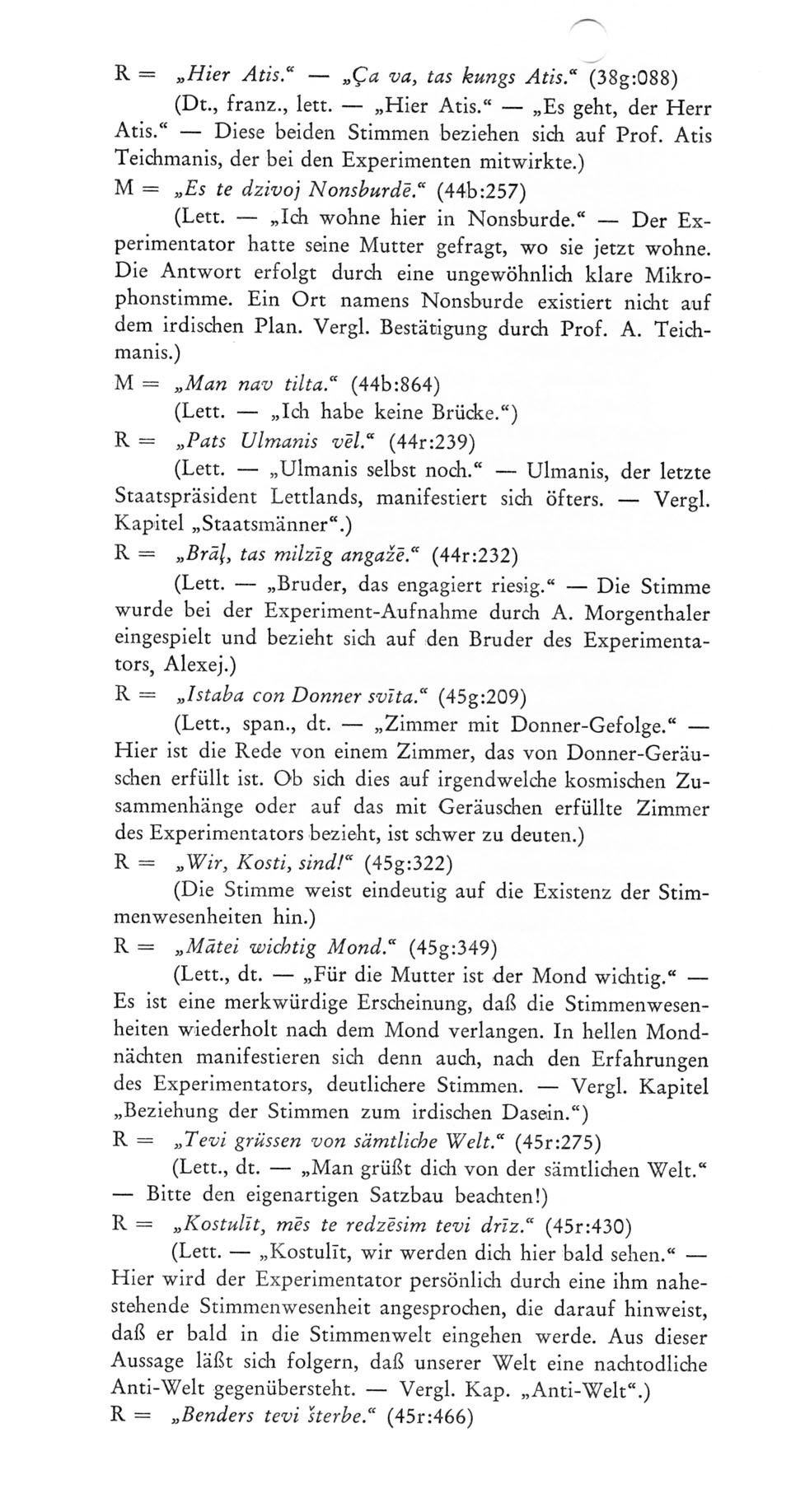 R = „Hier Atis.“ — „Ça va, tas kungs Atis.“ (38g:088)

(Dt., franz., lett. — „Hier Atis.“ — „Es geht, der Herr Atis.“ — Diese beiden Stimmen beziehen sich auf Prof. Atis Teichmanis, der bei den Experimenten mitwirkte.)

M = „Es te dzivoj Nonsburdē.“ (44b:257)

(Lett. — „Ich wohne hier in Nonsburde.“ — Der Experimentator hatte seine Mutter gefragt, wo sie jetzt wohne. Die Antwort erfolgt durch eine ungewöhnlich klare Mikrophonstimme. Ein Ort namens Nonsburde existiert nicht auf dem irdischen Plan. Vergl. Bestätigung durch Prof. A. Teichmanis.)

M = „Man nav tilta.“ (44b:864)

(Lett. — „Ich habe keine Brücke.“)

R = „Pats Ulmanis vēl.“ (44r:239)

(Lett. — „Ulmanis selbst noch.“ — Ulmanis, der letzte Staatspräsident Lettlands, manifestiert sich öfters. — Vergl. Kapitel „Staatsmänner“.)

R = „Brāļ, tas milzīg angažē.“ (44r:232)

(Lett. — „Bruder, das engagiert riesig.“ — Die Stimme wurde bei der Experiment-Aufnahme durch A. Morgenthaler eingespielt und bezieht sich auf den Bruder des Experimentators, Alexej.)

R = „Istaba con Donner svīta.“ (45g:209)

(Lett., span., dt. — „Zimmer mit Donner-Gefolge.“ — Hier ist die Rede von einem Zimmer, das von Donner-Geräuschen erfüllt ist. Ob sich dies auf irgendwelche kosmischen Zusammenhänge oder auf das mit Geräuschen erfüllte Zimmer des Experimentators bezieht, ist schwer zu deuten.)

R = „Wir, Kosti, sind!“ (45g:322)

(Die Stimme weist eindeutig auf die Existenz der Stimmenwesenheiten hin.)

R = „Mātei wichtig Mond.“ (45g:349)

(Lett., dt. — „Für die Mutter ist der Mond wichtig.“ — Es ist eine merkwürdige Erscheinung, daß die Stimmenwesenheiten wiederholt nach dem Mond verlangen. In hellen Mondnächten manifestieren sich denn auch, nach den Erfahrungen des Experimentators, deutlichere Stimmen. — Vergl. Kapitel „Beziehung der Stimmen zum irdischen Dasein.“)

R = „Tevi grüssen von sämtliche Welt.“ (45r:275)

(Lett., dt. — „Man grüßt dich von der sämtlichen Welt.“ — Bitte den eigenartigen Satzbau beachten!)

R = „Kostulīt, mēs te redzēsim tevi drīz.“ (45r:430)

(Lett. — „Kostulīt, wir werden dich hier bald sehen.“ — Hier wird der Experimentator persönlich durch eine ihm nahestehende Stimmenwesenheit angesprochen, die darauf hinweist, daß er bald in die Stimmenwelt eingehen werde. Aus dieser Aussage läßt sich folgern, daß unserer Welt eine nachtodliche Anti-Welt gegenübersteht. — Vergl. Kap. „Anti-Welt“.)

R = „Benders tevi šterbe.“ (45r:466)